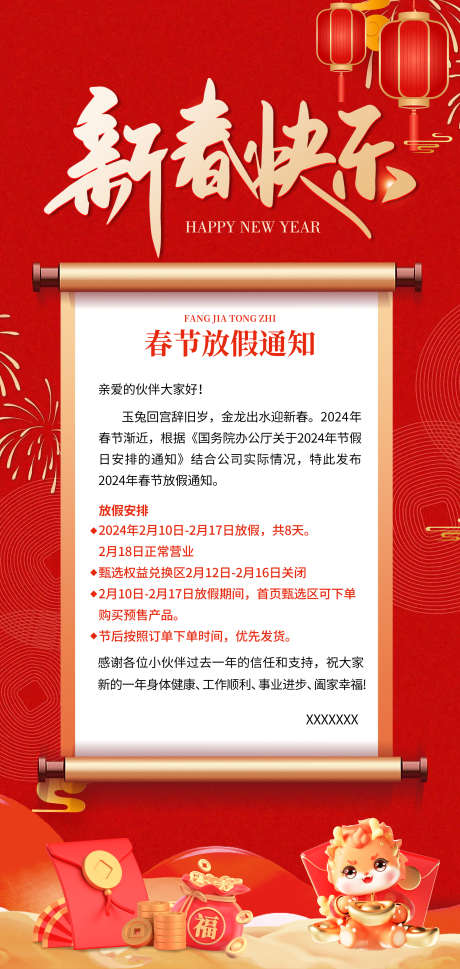 新春快乐
HAPPY NEW YEAR

FANG JIA TONG ZHI
春节放假通知

亲爱的伙伴大家好！

玉兔回宫辞旧岁，金龙出水迎新春。2024年春节渐近，根据《国务院办公厅关于2024年节假日安排的通知》结合公司实际情况，特此发布2024年春节放假通知。

放假安排
◆2024年2月10日-2月17日放假，共8天。
2月18日正常营业
◆甄选权益兑换区2月12日-2月16日关闭
◆2月10日-2月17日放假期间，首页甄选区可下单购买预售产品。
◆节后按照订单下单时间，优先发货。

感谢各位小伙伴过去一年的信任和支持，祝大家新的一年身体健康、工作顺利、事业进步、阖家幸福！

XXXXXXX

福